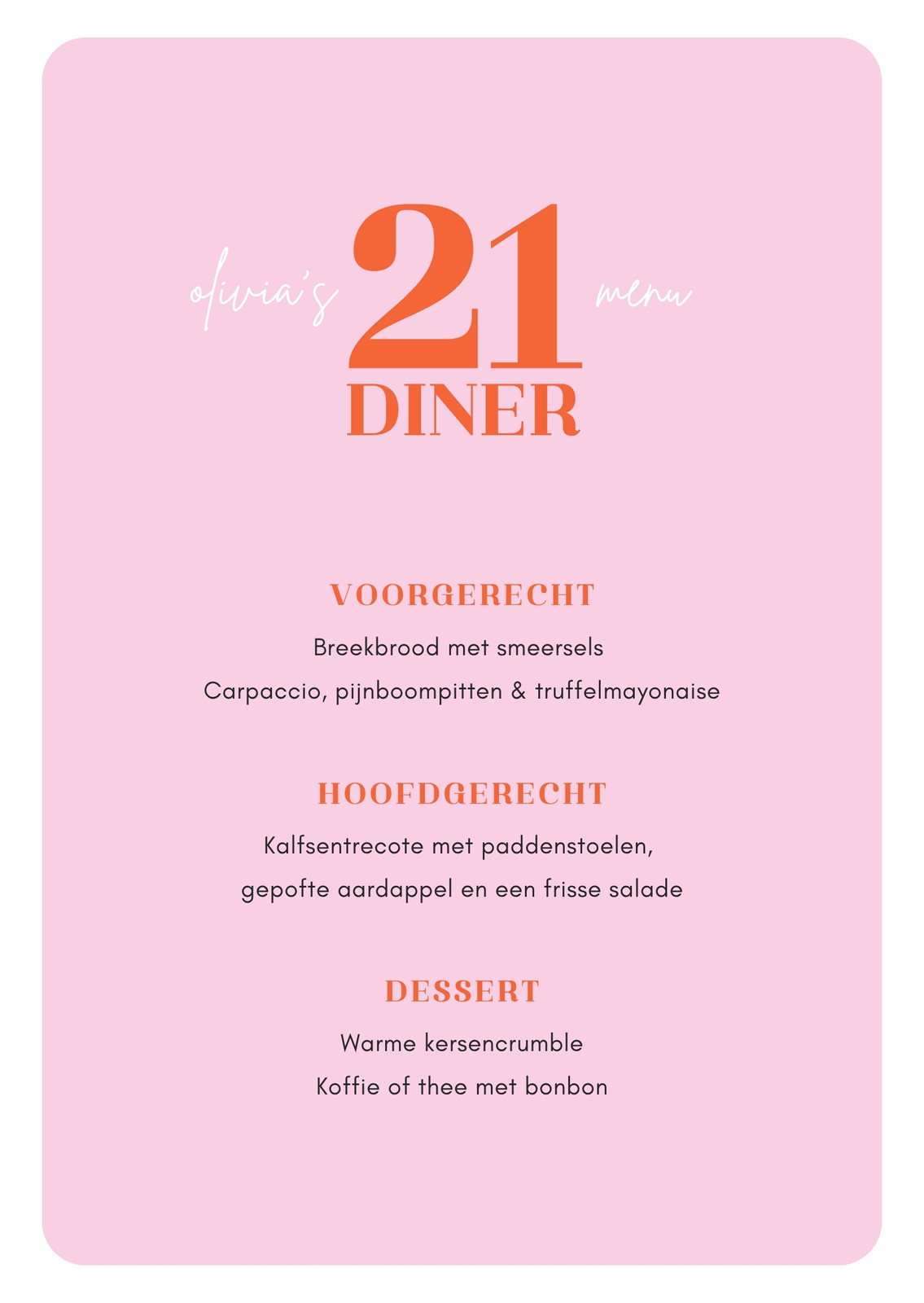 olivia's 21 menu
DINER

VOORGERECHT

Breekbrood met smeersels
Carpaccio, pijnboompitten & truffelmayonaise

HOOFDGERECHT

Kalfsentrecote met paddenstoelen,
gepofte aardappel en een frisse salade

DESSERT

Warme kersencrumble
Koffie of thee met bonbon